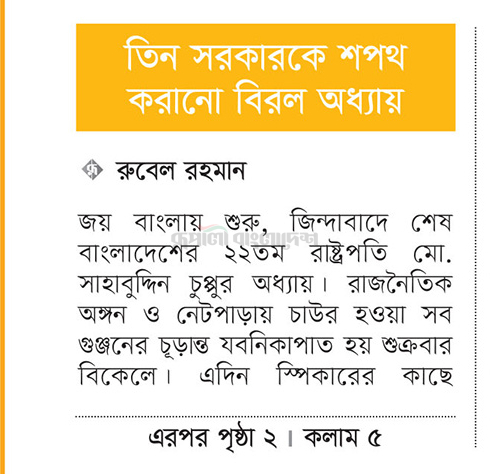 তিন সরকারকে শপথ করানো বিরল অধ্যায়

রুবেল রহমান

জয় বাংলায় শুরু, জিন্দাবাদে শেষ বাংলাদেশের ২২তম রাষ্ট্রপতি মো. সাহাবুদ্দিন চুপ্পুর অধ্যায়। রাজনৈতিক অঙ্গন ও নেটপাড়ায় চাউর হওয়া সব গুঞ্জনের চূড়ান্ত যবনিকাপাত হয় শুক্রবার বিকেলে। এদিন স্পিকারের কাছে

এরপর পৃষ্ঠা ২ । কলাম ৫

রূপালী বাংলাদেশ